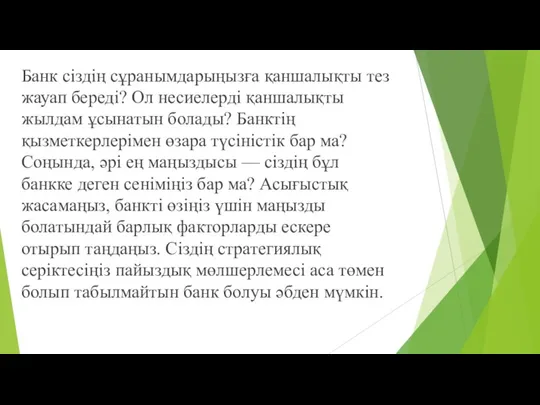 Банк сіздің сұранымдарыңызға қаншалықты тез жауап береді? Ол несиелерді қаншалықты жылдам ұсынатын болады? Банктің қызметкерлерімен өзара түсіністік бар ма? Соңында, әрі ең маңыздысы — сіздің бұл банкке деген сеніміңіз бар ма? Асығыстық жасамаңыз, банкті өзіңіз үшін маңызды болатындай барлық факторларды ескере отырып таңдаңыз. Сіздің стратегиялық серіктесіңіз пайыздық мөлшерлемесі аса төмен болып табылмайтын банк болуы әбден мүмкін.